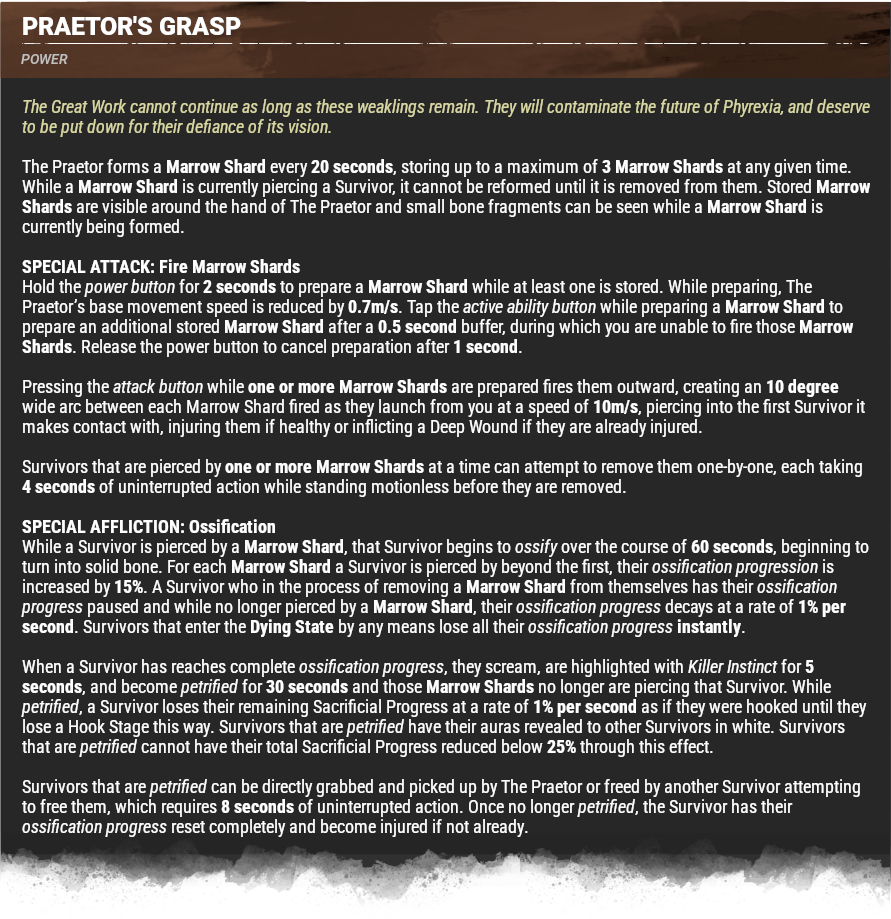 PRAETOR'S GRASP
POWER

The Great Work cannot continue as long as these weaklings remain. They will contaminate the future of Phyrexia, and deserve to be put down for their defiance of its vision.

The Praetor forms a Marrow Shard every 20 seconds, storing up to a maximum of 3 Marrow Shards at any given time. While a Marrow Shard is currently piercing a Survivor, it cannot be reformed until it is removed from them. Stored Marrow Shards are visible around the hand of The Praetor and small bone fragments can be seen while a Marrow Shard is currently being formed.

SPECIAL ATTACK: Fire Marrow Shards
Hold the power button for 2 seconds to prepare a Marrow Shard while at least one is stored. While preparing, The Praetor's base movement speed is reduced by 0.7m/s. Tap the active ability button while preparing a Marrow Shard to prepare an additional stored Marrow Shard after a 0.5 second buffer, during which you are unable to fire those Marrow Shards. Release the power button to cancel preparation after 1 second.

Pressing the attack button while one or more Marrow Shards are prepared fires them outward, creating an 10 degree wide arc between each Marrow Shard fired as they launch from you at a speed of 10m/s, piercing into the first Survivor it makes contact with, injuring them if healthy or inflicting a Deep Wound if they are already injured.

Survivors that are pierced by one or more Marrow Shards at a time can attempt to remove them one-by-one, each taking 4 seconds of uninterrupted action while standing motionless before they are removed.

SPECIAL AFFLICTION: Ossification
While a Survivor is pierced by a Marrow Shard, that Survivor begins to ossify over the course of 60 seconds, beginning to turn into solid bone. For each Marrow Shard a Survivor is pierced by beyond the first, their ossification progression is increased by 15%. A Survivor who in the process of removing a Marrow Shard from themselves has their ossification progress paused and while no longer pierced by a Marrow Shard, their ossification progress decays at a rate of 1% per second. Survivors that enter the Dying State by any means lose all their ossification progress instantly.

When a Survivor has reaches complete ossification progress, they scream, are highlighted with Killer Instinct for 5 seconds, and become petrified for 30 seconds and those Marrow Shards no longer are piercing that Survivor. While petrified, a Survivor loses their remaining Sacrificial Progress at a rate of 1% per second as if they were hooked until they lose a Hook Stage this way. Survivors that are petrified have their auras revealed to other Survivors in white. Survivors that are petrified cannot have their total Sacrificial Progress reduced below 25% through this effect.

Survivors that are petrified can be directly grabbed and picked up by The Praetor or freed by another Survivor attempting to free them, which requires 8 seconds of uninterrupted action. Once no longer petrified, the Survivor has their ossification progress reset completely and become injured if not already.